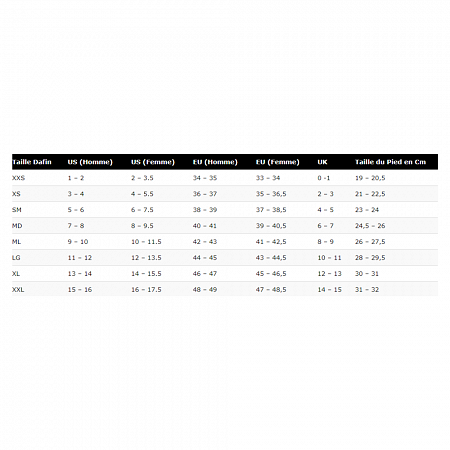 | Taille Dafin | US (Homme) | US (Femme) | EU (Homme) | EU (Femme) | UK | Taille du Pied en Cm |
|---|---|---|---|---|---|---|
| XXS | 1 – 2 | 2 – 3.5 | 34 – 35 | 33 – 34 | 0 -1 | 19 – 20,5 |
| XS | 3 – 4 | 4 – 5.5 | 36 – 37 | 35 – 36,5 | 2 – 3 | 21 – 22,5 |
| SM | 5 – 6 | 6 – 7.5 | 38 – 39 | 37 – 38,5 | 4 – 5 | 23 – 24 |
| MD | 7 – 8 | 8 – 9.5 | 40 – 41 | 39 – 40,5 | 6 – 7 | 24,5 – 26 |
| ML | 9 – 10 | 10 – 11.5 | 42 – 43 | 41 – 42,5 | 8 – 9 | 26 – 27,5 |
| LG | 11 – 12 | 12 – 13.5 | 44 – 45 | 43 – 44,5 | 10 – 11 | 28 – 29,5 |
| XL | 13 – 14 | 14 – 15.5 | 46 – 47 | 45 – 46,5 | 12 – 13 | 30 – 31 |
| XXL | 15 – 16 | 16 – 17.5 | 48 – 49 | 47 – 48,5 | 14 – 15 | 31 – 32 |